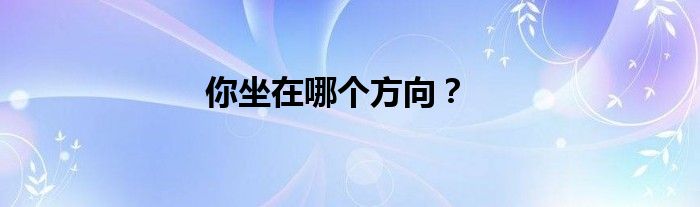 你坐在哪个方向？